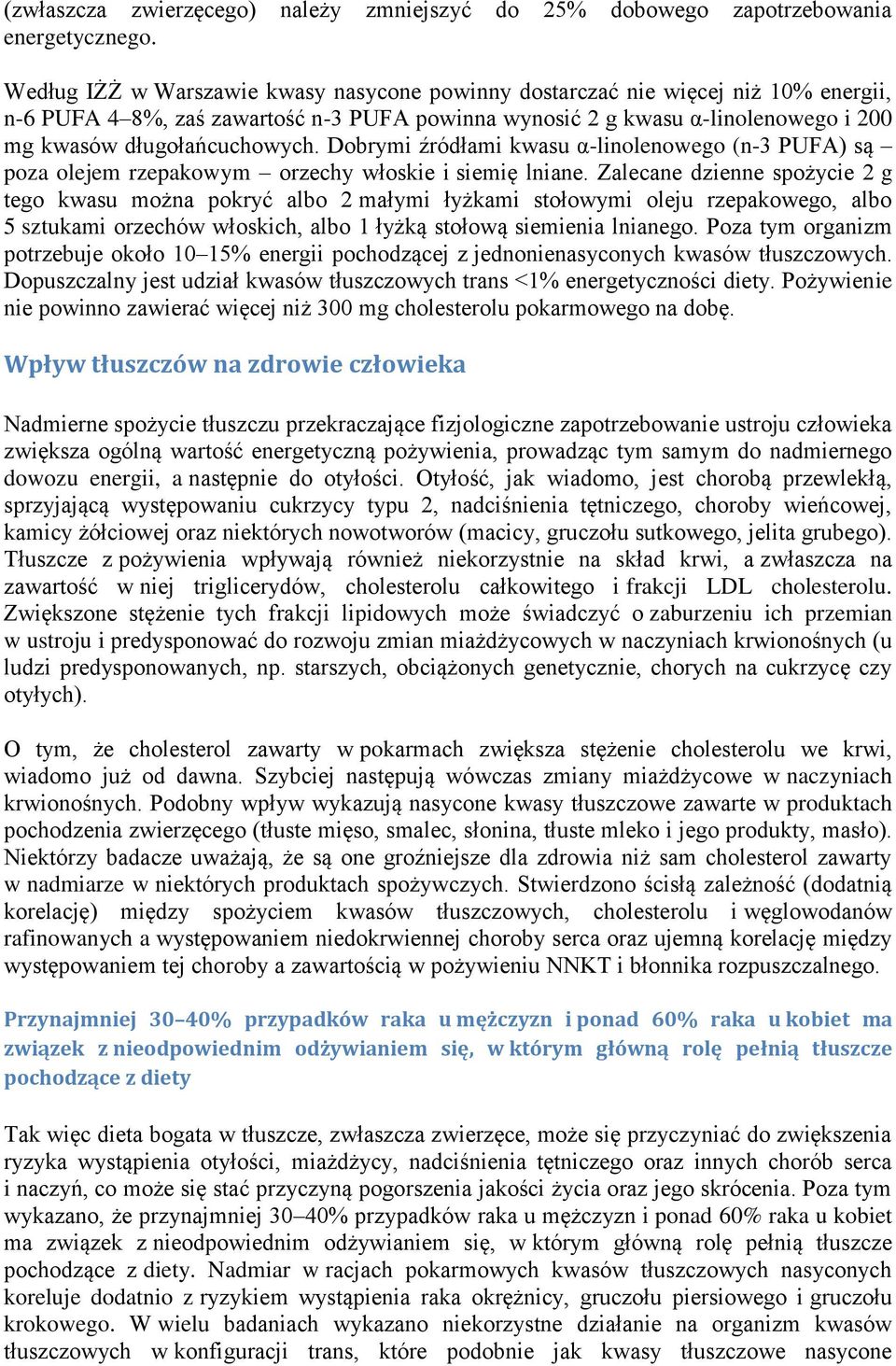 (zwłaszcza zwierzęcego) należy zmniejszyć do 25% dobowego zapotrzebowania energetycznego.

Według IŻŻ w Warszawie kwasy nasycone powinny dostarczać nie więcej niż 10% energii, n-6 PUFA 4–8%, zaś zawartość n-3 PUFA powinna wynosić 2 g kwasu α-linolenowego i 200 mg kwasów długołańcuchowych. Dobrymi źródłami kwasu α-linolenowego (n-3 PUFA) są – poza olejem rzepakowym – orzechy włoskie i siemię lniane. Zalecane dzienne spożycie 2 g tego kwasu można pokryć albo 2 małymi łyżkami stołowymi oleju rzepakowego, albo 5 sztukami orzechów włoskich, albo 1 łyżką stołową siemienia lnianego. Poza tym organizm potrzebuje około 10–15% energii pochodzącej z jednonienasyconych kwasów tłuszczowych. Dopuszczalny jest udział kwasów tłuszczowych trans <1% energetyczności diety. Pożywienie nie powinno zawierać więcej niż 300 mg cholesterolu pokarmowego na dobę.

Wpływ tłuszczów na zdrowie człowieka

Nadmierne spożycie tłuszczu przekraczające fizjologiczne zapotrzebowanie ustroju człowieka zwiększa ogólną wartość energetyczną pożywienia, prowadząc tym samym do nadmiernego dowozu energii, a następnie do otyłości. Otyłość, jak wiadomo, jest chorobą przewlekłą, sprzyjającą występowaniu cukrzycy typu 2, nadciśnienia tętniczego, choroby wieńcowej, kamicy żółciowej oraz niektórych nowotworów (macicy, gruczołu sutkowego, jelita grubego). Tłuszcze z pożywienia wpływają również niekorzystnie na skład krwi, a zwłaszcza na zawartość w niej triglicerydów, cholesterolu całkowitego i frakcji LDL cholesterolu. Zwiększone stężenie tych frakcji lipidowych może świadczyć o zaburzeniu ich przemian w ustroju i predysponować do rozwoju zmian miażdżycowych w naczyniach krwionośnych (u ludzi predysponowanych, np. starszych, obciążonych genetycznie, chorych na cukrzycę czy otyłych).

O tym, że cholesterol zawarty w pokarmach zwiększa stężenie cholesterolu we krwi, wiadomo już od dawna. Szybciej następują wówczas zmiany miażdżycowe w naczyniach krwionośnych. Podobny wpływ wykazują nasycone kwasy tłuszczowe zawarte w produktach pochodzenia zwierzęcego (tłuste mięso, smalec, słonina, tłuste mleko i jego produkty, masło). Niektórzy badacze uważają, że są one groźniejsze dla zdrowia niż sam cholesterol zawarty w nadmiarze w niektórych produktach spożywczych. Stwierdzono ścisłą zależność (dodatnią korelację) między spożyciem kwasów tłuszczowych, cholesterolu i węglowodanów rafinowanych a występowaniem niedokrwiennej choroby serca oraz ujemną korelację między występowaniem tej choroby a zawartością w pożywieniu NNKT i błonnika rozpuszczalnego.

Przynajmniej 30–40% przypadków raka u mężczyzn i ponad 60% raka u kobiet ma związek z nieodpowiednim odżywianiem się, w którym główną rolę pełnią tłuszcze pochodzące z diety

Tak więc dieta bogata w tłuszcze, zwłaszcza zwierzęce, może się przyczyniać do zwiększenia ryzyka wystąpienia otyłości, miażdżycy, nadciśnienia tętniczego oraz innych chorób serca i naczyń, co może się stać przyczyną pogorszenia jakości życia oraz jego skrócenia. Poza tym wykazano, że przynajmniej 30–40% przypadków raka u mężczyzn i ponad 60% raka u kobiet ma związek z nieodpowiednim odżywianiem się, w którym główną rolę pełnią tłuszcze pochodzące z diety. Nadmiar w racjach pokarmowych kwasów tłuszczowych nasyconych koreluje dodatnio z ryzykiem wystąpienia raka okrężnicy, gruczołu piersiowego i gruczołu krokowego. W wielu badaniach wykazano niekorzystne działanie na organizm kwasów tłuszczowych w konfiguracji trans, które podobnie jak kwasy tłuszczowe nasycone